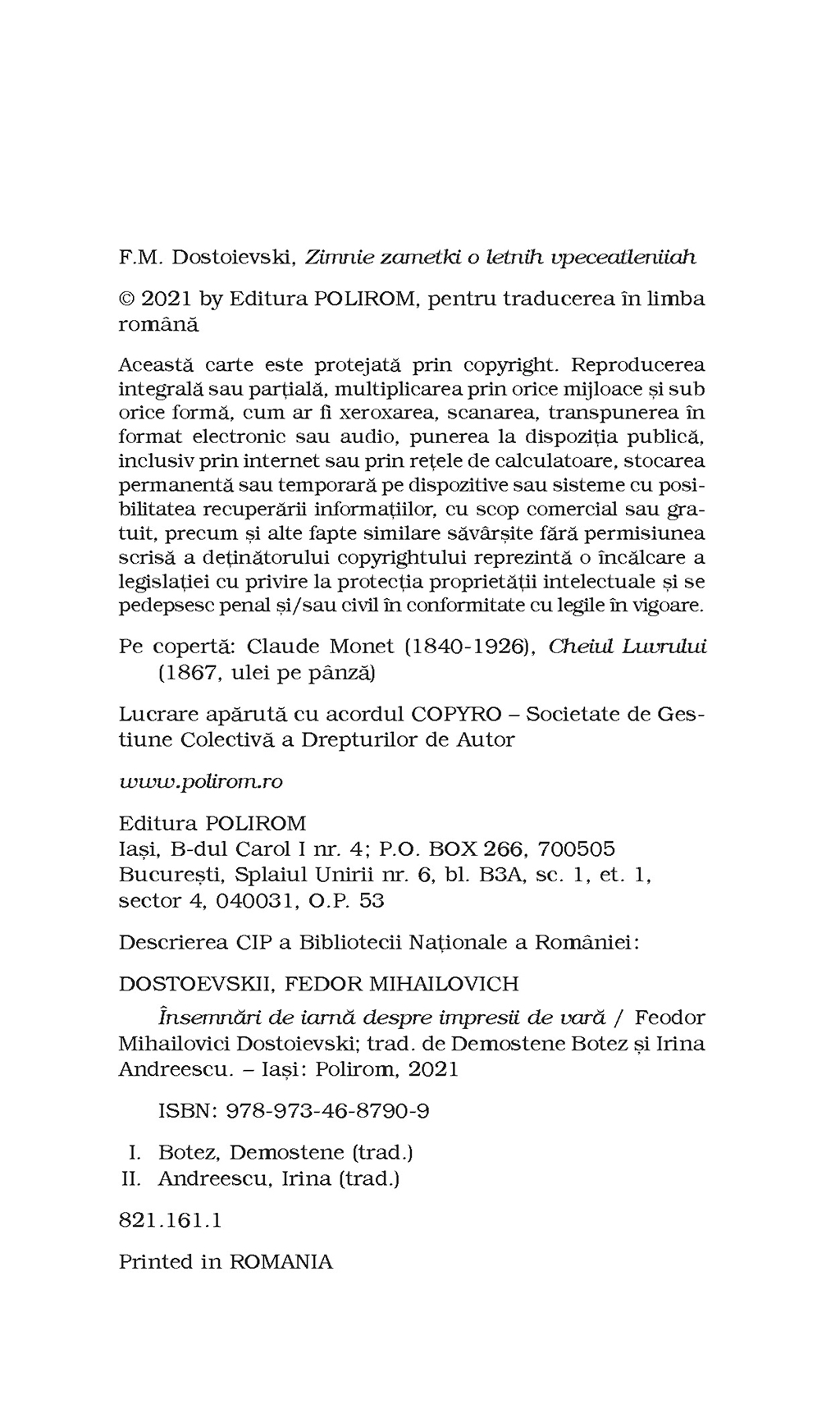 F.M. Dostoievski, Zimnie zametki o letnih vpeceatleniiah

© 2021 by Editura POLIROM, pentru traducerea în limba română

Această carte este protejată prin copyright. Reproducerea integrală sau parțială, multiplicarea prin orice mijloace și sub orice formă, cum ar fi xeroxarea, scanarea, transpunerea în format electronic sau audio, punerea la dispoziția publică, inclusiv prin internet sau prin rețele de calculatoare, stocarea permanentă sau temporară pe dispozitive sau sisteme cu posibilitatea recuperării informațiilor, cu scop comercial sau gratuit, precum și alte fapte similare săvârșite fără permisiunea scrisă a deținătorului copyrightului reprezintă o încălcare a legislației cu privire la protecția proprietății intelectuale și se pedepsesc penal și/sau civil în conformitate cu legile în vigoare.

Pe copertă: Claude Monet (1840-1926), Cheiul Luvrului (1867, ulei pe pânză)

Lucrare apărută cu acordul COPYRO – Societate de Gestiune Colectivă a Drepturilor de Autor

www.polirom.ro

Editura POLIROM
Iași, B-dul Carol I nr. 4; P.O. BOX 266, 700505
București, Splaiul Unirii nr. 6, bl. B3A, sc. 1, et. 1, sector 4, 040031, O.P. 53

Descrierea CIP a Bibliotecii Naționale a României:

DOSTOEVSKII, FEDOR MIHAILOVICH

Însemnări de iarnă despre impresii de vară / Feodor Mihailovici Dostoievski; trad. de Demostene Botez și Irina Andreescu. – Iași: Polirom, 2021

ISBN: 978-973-46-8790-9

I. Botez, Demostene (trad.)
II. Andreescu, Irina (trad.)

821.161.1

Printed in ROMANIA